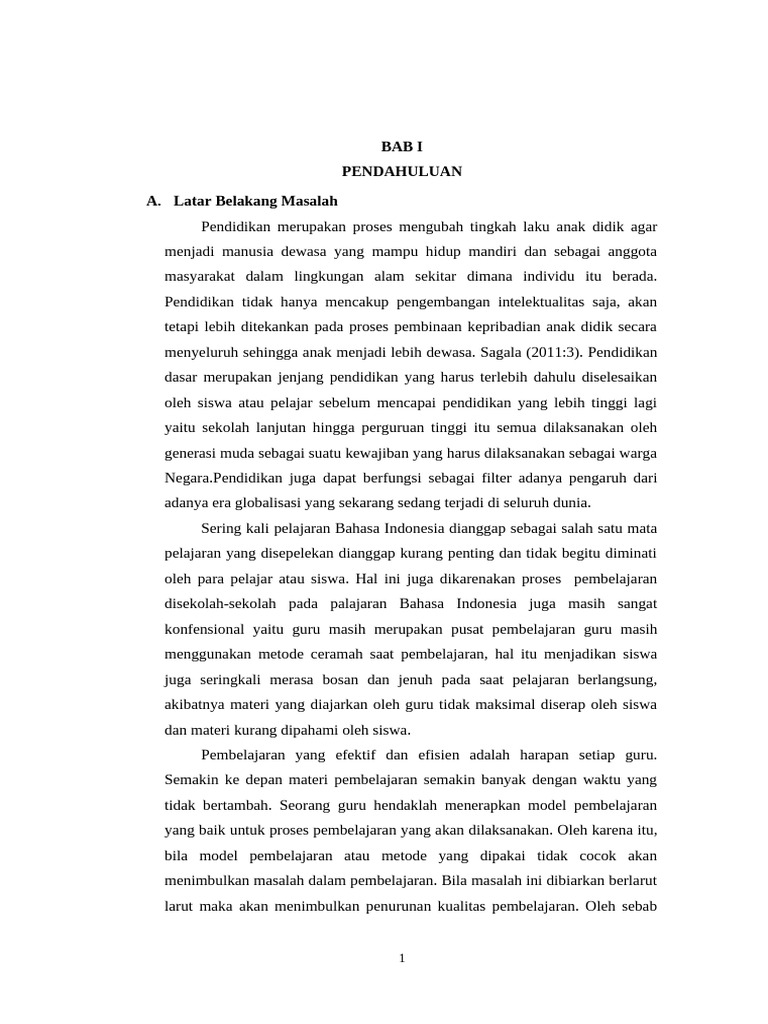 BAB I
PENDAHULUAN

A. Latar Belakang Masalah

Pendidikan merupakan proses mengubah tingkah laku anak didik agar menjadi manusia dewasa yang mampu hidup mandiri dan sebagai anggota masyarakat dalam lingkungan alam sekitar dimana individu itu berada. Pendidikan tidak hanya mencakup pengembangan intelektualitas saja, akan tetapi lebih ditekankan pada proses pembinaan kepribadian anak didik secara menyeluruh sehingga anak menjadi lebih dewasa. Sagala (2011:3). Pendidikan dasar merupakan jenjang pendidikan yang harus terlebih dahulu diselesaikan oleh siswa atau pelajar sebelum mencapai pendidikan yang lebih tinggi lagi yaitu sekolah lanjutan hingga perguruan tinggi itu semua dilaksanakan oleh generasi muda sebagai suatu kewajiban yang harus dilaksanakan sebagai warga Negara.Pendidikan juga dapat berfungsi sebagai filter adanya pengaruh dari adanya era globalisasi yang sekarang sedang terjadi di seluruh dunia.

Sering kali pelajaran Bahasa Indonesia dianggap sebagai salah satu mata pelajaran yang disepelekan dianggap kurang penting dan tidak begitu diminati oleh para pelajar atau siswa. Hal ini juga dikarenakan proses pembelajaran disekolah-sekolah pada palajaran Bahasa Indonesia juga masih sangat konfensional yaitu guru masih merupakan pusat pembelajaran guru masih menggunakan metode ceramah saat pembelajaran, hal itu menjadikan siswa juga seringkali merasa bosan dan jenuh pada saat pelajaran berlangsung, akibatnya materi yang diajarkan oleh guru tidak maksimal diserap oleh siswa dan materi kurang dipahami oleh siswa.

Pembelajaran yang efektif dan efisien adalah harapan setiap guru. Semakin ke depan materi pembelajaran semakin banyak dengan waktu yang tidak bertambah. Seorang guru hendaklah menerapkan model pembelajaran yang baik untuk proses pembelajaran yang akan dilaksanakan. Oleh karena itu, bila model pembelajaran atau metode yang dipakai tidak cocok akan menimbulkan masalah dalam pembelajaran. Bila masalah ini dibiarkan berlarut larut maka akan menimbulkan penurunan kualitas pembelajaran. Oleh sebab

1